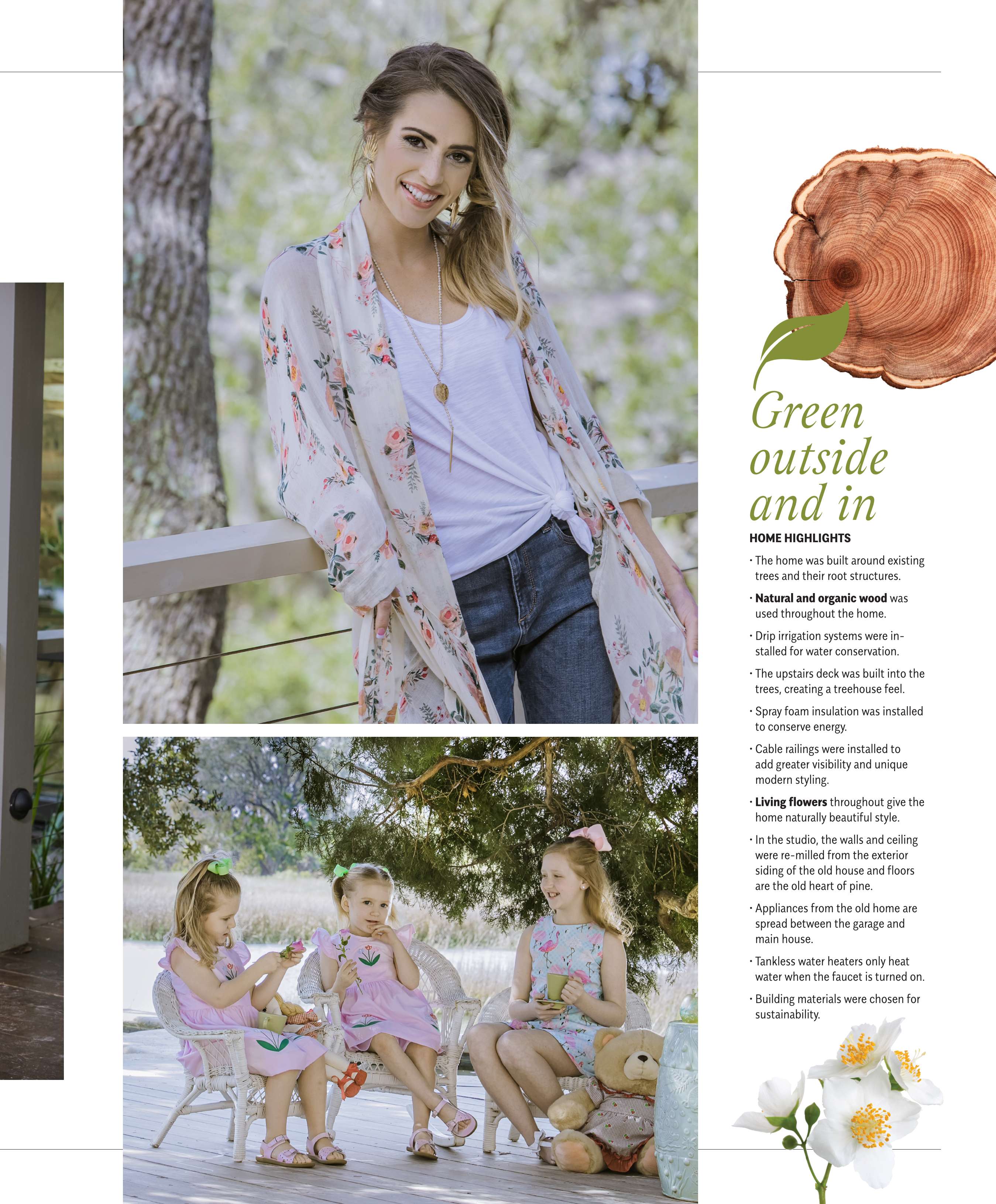 Green outside and in

HOME HIGHLIGHTS

• The home was built around existing trees and their root structures.

• Natural and organic wood was used throughout the home.

• Drip irrigation systems were installed for water conservation.

• The upstairs deck was built into the trees, creating a treehouse feel.

• Spray foam insulation was installed to conserve energy.

• Cable railings were installed to add greater visibility and unique modern styling.

• Living flowers throughout give the home naturally beautiful style.

• In the studio, the walls and ceiling were re-milled from the exterior siding of the old house and floors are the old heart of pine.

• Appliances from the old home are spread between the garage and main house.

• Tankless water heaters only heat water when the faucet is turned on.

• Building materials were chosen for sustainability.